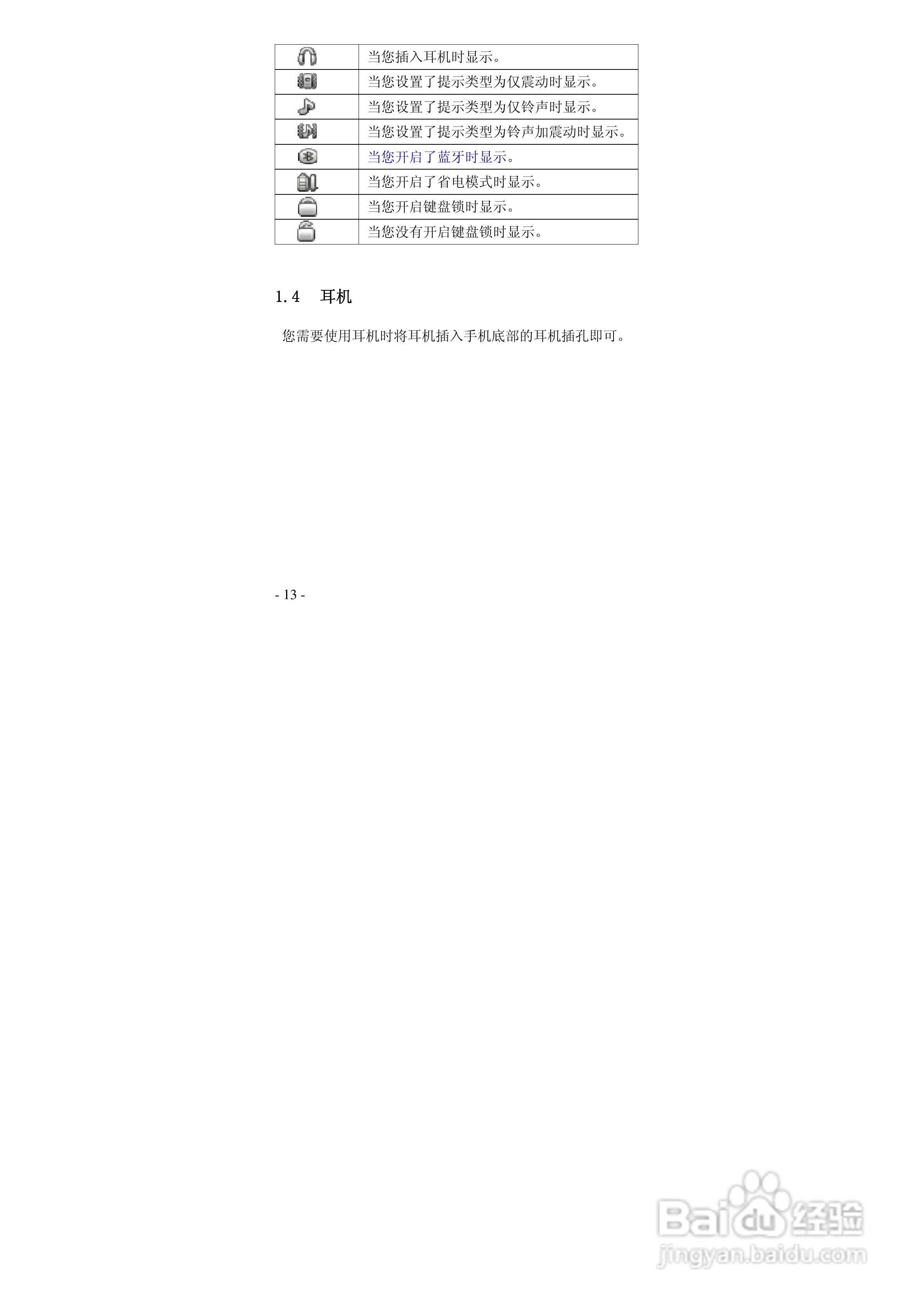 |  | 当您插入耳机时显示。 |
|---|---|
|  | 当您设置了提示类型为仅震动时显示。 |
|  | 当您设置了提示类型为仅铃声时显示。 |
|  | 当您设置了提示类型为铃声加震动时显示。 |
|  | 当您开启了蓝牙时显示。 |
|  | 当您开启了省电模式时显示。 |
|  | 当您开启键盘锁时显示。 |
|  | 当您没有开启键盘锁时显示。 |

1.4 耳机

您需要使用耳机时将耳机插入手机底部的耳机插孔即可。

- 13 -

Baidu经验
jingyan.baidu.com